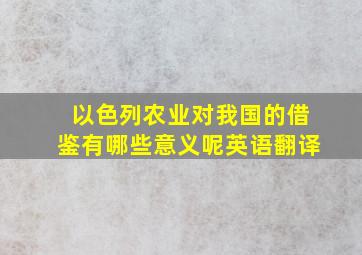 以色列农业对我国的借鉴有哪些意义呢英语翻译